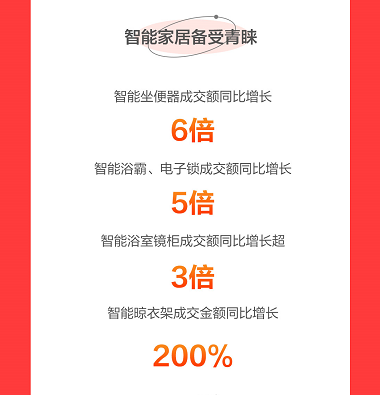 智能家居备受青睐

智能坐便器成交额同比增长

6倍

智能浴霸、电子锁成交额同比增长

5倍

智能浴室镜柜成交额同比增长超

3倍

智能晾衣架成交金额同比增长

200%